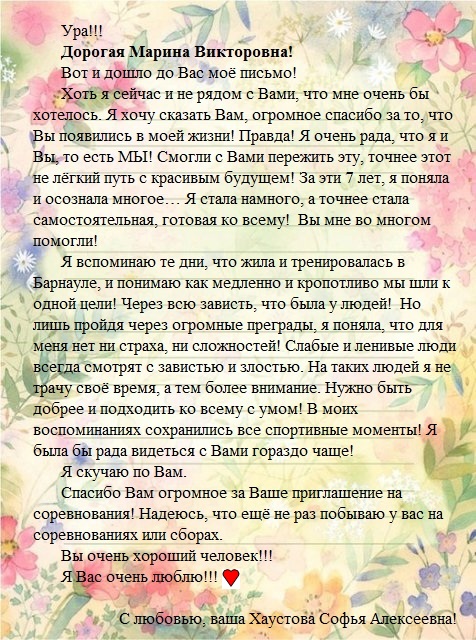 Ура!!!

**Дорогая Марина Викторовна!**

Вот и дошло до Вас моё письмо!

Хоть я сейчас и не рядом с Вами, что мне очень бы хотелось. Я хочу сказать Вам, огромное спасибо за то, что Вы появились в моей жизни! Правда! Я очень рада, что я и Вы, то есть МЫ! Смогли с Вами пережить эту, точнее этот не лёгкий путь с красивым будущем! За эти 7 лет, я поняла и осознала многое… Я стала намного, а точнее стала самостоятельная, готовая ко всему! Вы мне во многом помогли!

Я вспоминаю те дни, что жила и тренировалась в Барнауле, и понимаю как медленно и кропотливо мы шли к одной цели! Через всю зависть, что была у людей! Но лишь пройдя через огромные преграды, я поняла, что для меня нет ни страха, ни сложностей! Слабые и ленивые люди всегда смотрят с завистью и злостью. На таких людей я не трачу своё время, а тем более внимание. Нужно быть добрее и подходить ко всему с умом! В моих воспоминаниях сохранились все спортивные моменты! Я была бы рада видеться с Вами гораздо чаще!

Я скучаю по Вам.

Спасибо Вам огромное за Ваше приглашение на соревнования! Надеюсь, что ещё не раз побываю у вас на соревнованиях или сборах.

Вы очень хороший человек!!!

Я Вас очень люблю!!!

С любовью, ваша Хаустова Софья Алексеевна!